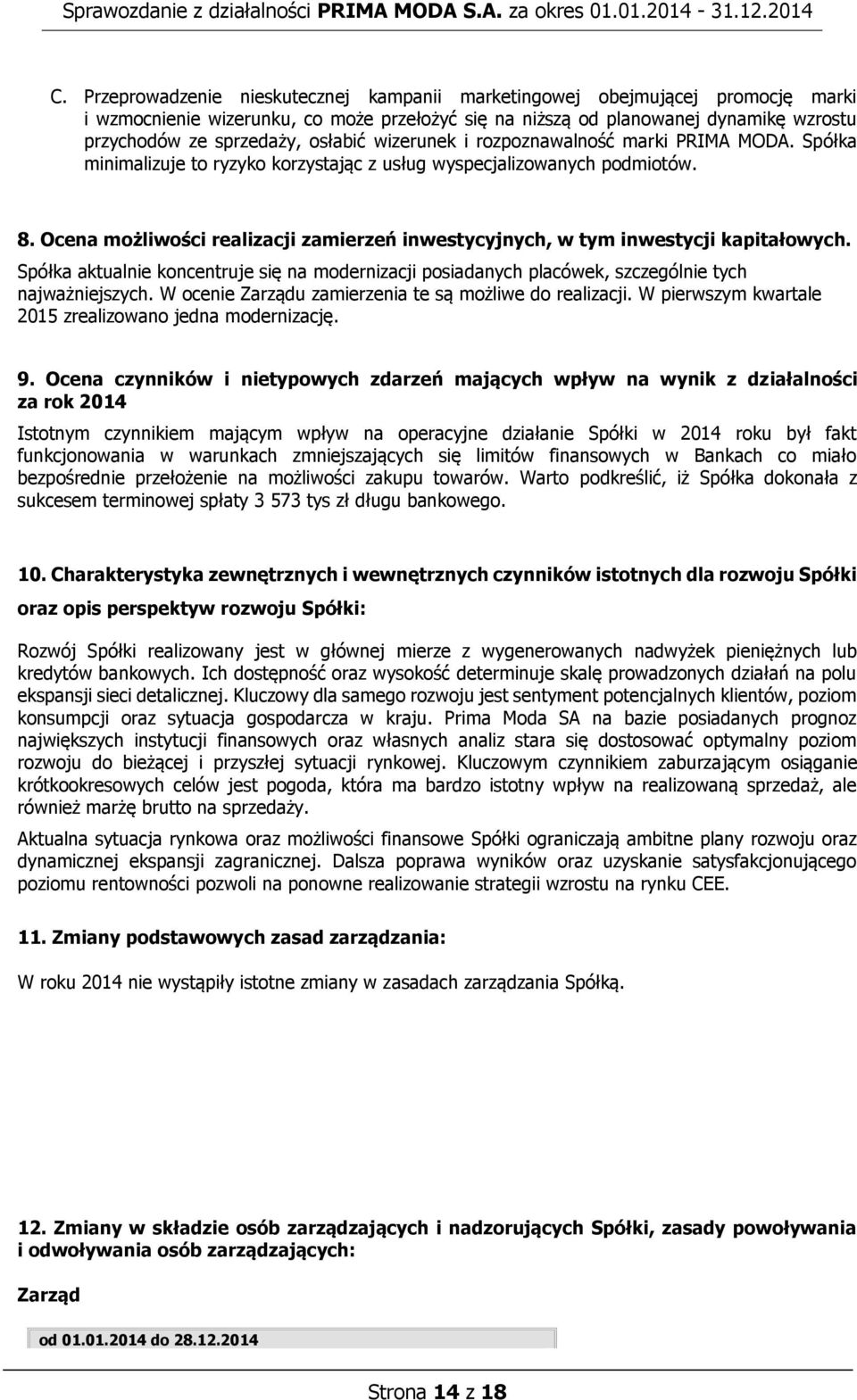 Sprawozdanie z działalności PRIMA MODA S.A. za okres 01.01.2014 - 31.12.2014

C. Przeprowadzenie nieskutecznej kampanii marketingowej obejmującej promocję marki i wzmocnienie wizerunku, co może przełożyć się na niższą od planowanej dynamikę wzrostu przychodów ze sprzedaży, osłabić wizerunek i rozpoznawalność marki PRIMA MODA. Spółka minimalizuje to ryzyko korzystając z usług wyspecjalizowanych podmiotów.

8. Ocena możliwości realizacji zamierzeń inwestycyjnych, w tym inwestycji kapitałowych.

Spółka aktualnie koncentruje się na modernizacji posiadanych placówek, szczególnie tych najważniejszych. W ocenie Zarządu zamierzenia te są możliwe do realizacji. W pierwszym kwartale 2015 zrealizowano jedna modernizację.

9. Ocena czynników i nietypowych zdarzeń mających wpływ na wynik z działalności za rok 2014

Istotnym czynnikiem mającym wpływ na operacyjne działanie Spółki w 2014 roku był fakt funkcjonowania w warunkach zmniejszających się limitów finansowych w Bankach co miało bezpośrednie przełożenie na możliwości zakupu towarów. Warto podkreślić, iż Spółka dokonała z sukcesem terminowej spłaty 3 573 tys zł długu bankowego.

10. Charakterystyka zewnętrznych i wewnętrznych czynników istotnych dla rozwoju Spółki oraz opis perspektyw rozwoju Spółki:

Rozwój Spółki realizowany jest w głównej mierze z wygenerowanych nadwyżek pieniężnych lub kredytów bankowych. Ich dostępność oraz wysokość determinuje skalę prowadzonych działań na polu ekspansji sieci detalicznej. Kluczowy dla samego rozwoju jest sentyment potencjalnych klientów, poziom konsumpcji oraz sytuacja gospodarcza w kraju. Prima Moda SA na bazie posiadanych prognoz największych instytucji finansowych oraz własnych analiz stara się dostosować optymalny poziom rozwoju do bieżącej i przyszłej sytuacji rynkowej. Kluczowym czynnikiem zaburzającym osiąganie krótkookresowych celów jest pogoda, która ma bardzo istotny wpływ na realizowaną sprzedaż, ale również marżę brutto na sprzedaży.

Aktualna sytuacja rynkowa oraz możliwości finansowe Spółki ograniczają ambitne plany rozwoju oraz dynamicznej ekspansji zagranicznej. Dalsza poprawa wyników oraz uzyskanie satysfakcjonującego poziomu rentowności pozwoli na ponowne realizowanie strategii wzrostu na rynku CEE.

11. Zmiany podstawowych zasad zarządzania:

W roku 2014 nie wystąpiły istotne zmiany w zasadach zarządzania Spółką.

12. Zmiany w składzie osób zarządzających i nadzorujących Spółki, zasady powoływania i odwoływania osób zarządzających:

Zarząd

od 01.01.2014 do 28.12.2014

Strona 14 z 18